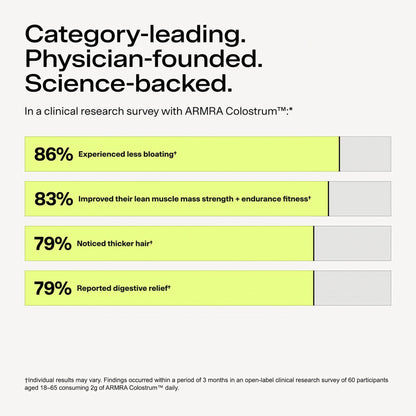 Category-leading.
Physician-founded.
Science-backed.

In a clinical research survey with ARMRA Colostrum™:*

86% Experienced less bloating†

83% Improved their lean muscle mass strength + endurance fitness†

79% Noticed thicker hair†

79% Reported digestive relief†

†Individual results may vary. Findings occurred within a period of 3 months in an open-label clinical research survey of 60 participants aged 18–65 consuming 2g of ARMRA Colostrum™ daily.